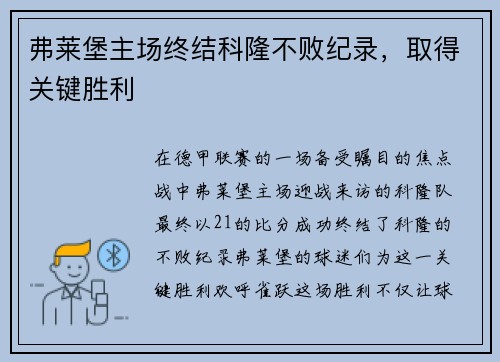 弗莱堡主场终结科隆不败纪录，取得关键胜利

在德甲联赛的一场备受瞩目的焦点战中弗莱堡主场迎战来访的科隆队最终以21的比分成功终结了科隆的不败纪录弗莱堡的球迷们为这一关键胜利欢呼雀跃这场胜利不仅让球